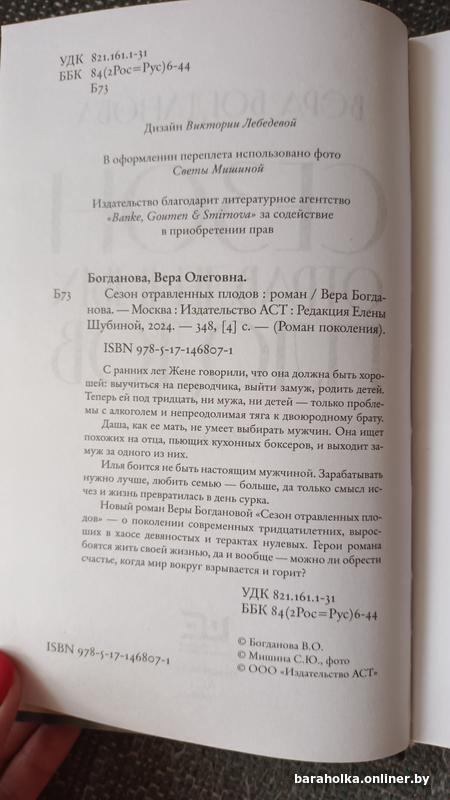 УДК 821.161.1-31
ББК 84(2Рос=Рус)6-44
Б73

Дизайн Виктории Лебедевой

В оформлении переплета использовано фото Светы Мишиной

Издательство благодарит литературное агентство «Banke, Goumen & Smirnova» за содействие в приобретении прав

Богданова, Вера Олеговна.
Б73 Сезон отравленных плодов : роман / Вера Богданова. — Москва : Издательство АСТ : Редакция Елены Шубиной, 2024. — 348, [4] с. — (Роман поколения).

ISBN 978-5-17-146807-1

С ранних лет Жене говорили, что она должна быть хорошей: выучиться на переводчика, выйти замуж, родить детей. Теперь ей под тридцать, ни мужа, ни детей — только проблемы с алкоголем и непреодолимая тяга к двоюродному брату.

Даша, как ее мать, не умеет выбирать мужчин. Она ищет похожих на отца, пьющих кухонных боксеров, и выходит замуж за одного из них.

Илья боится не быть настоящим мужчиной. Зарабатывать нужно лучше, любить семью — больше, да только смысл исчез и жизнь превратилась в день сурка.

Новый роман Веры Богдановой «Сезон отравленных плодов» — о поколении современных тридцатилетних, выросших в хаосе девяностых и терактах нулевых. Герои романа боятся жить своей жизнью, да и вообще — можно ли обрести счастье, когда мир вокруг взрывается и горит?

УДК 821.161.1-31
ББК 84(2Рос=Рус)6-44

ISBN 978-5-17-146807-1

© Богданова В.О.
© Мишина С.Ю., фото
© ООО «Издательство АСТ»

baraholka.onliner.by